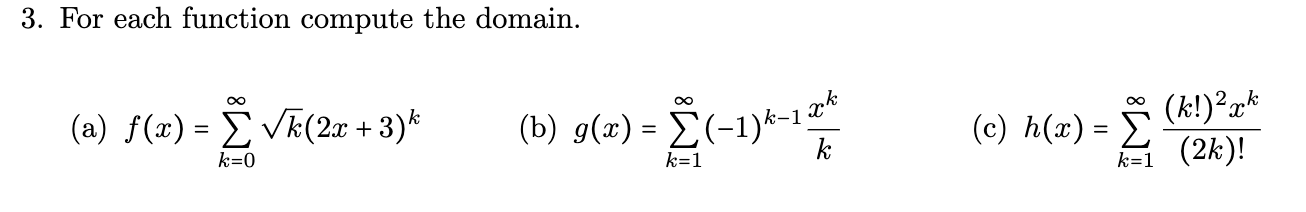 3. For each function compute the domain.

(a) $f(x) = \sum_{k=0}^{\infty} \sqrt{k}(2x+3)^k$

(b) $g(x) = \sum_{k=1}^{\infty} (-1)^{k-1} \frac{x^k}{k}$

(c) $h(x) = \sum_{k=1}^{\infty} \frac{(k!)^2 x^k}{(2k)!}$